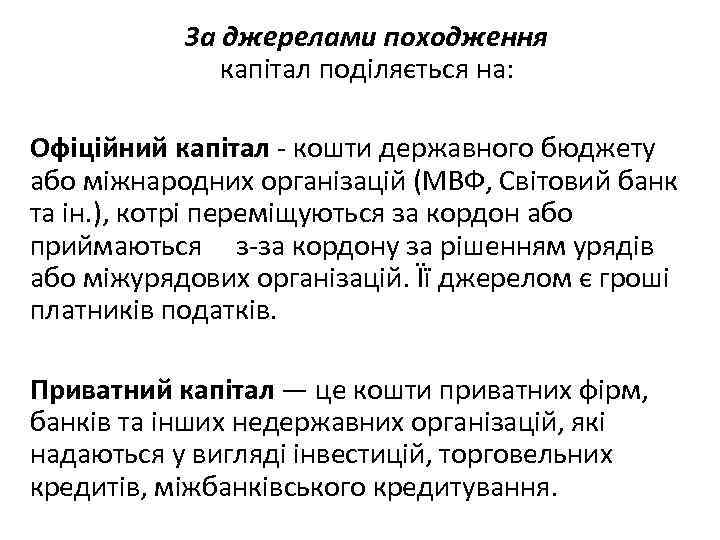 За джерелами походження
капітал поділяється на:

Офіційний капітал - кошти державного бюджету або міжнародних організацій (МВФ, Світовий банк та ін.), котрі переміщуються за кордон або приймаються з-за кордону за рішенням урядів або міжурядових організацій. Її джерелом є гроші платників податків.

Приватний капітал — це кошти приватних фірм, банків та інших недержавних організацій, які надаються у вигляді інвестицій, торговельних кредитів, міжбанківського кредитування.